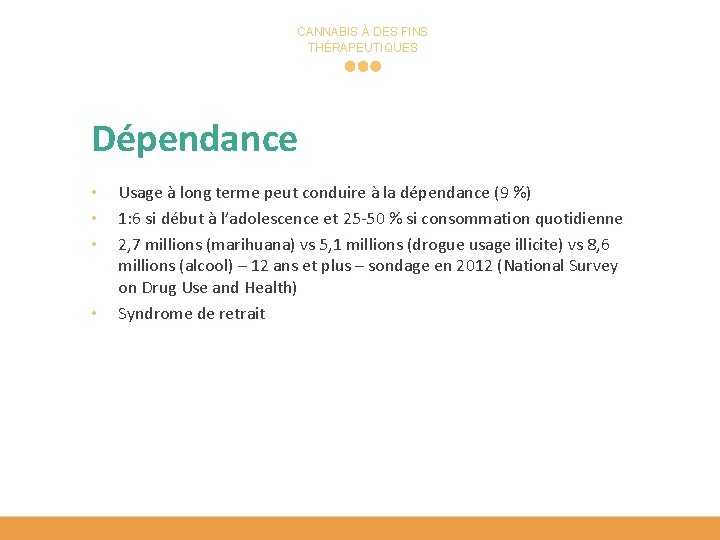 CANNABIS À DES FINS THÉRAPEUTIQUES

Dépendance

• Usage à long terme peut conduire à la dépendance (9 %)
• 1:6 si début à l'adolescence et 25-50 % si consommation quotidienne
• 2,7 millions (marihuana) vs 5,1 millions (drogue usage illicite) vs 8,6 millions (alcool) – 12 ans et plus – sondage en 2012 (National Survey on Drug Use and Health)
• Syndrome de retrait